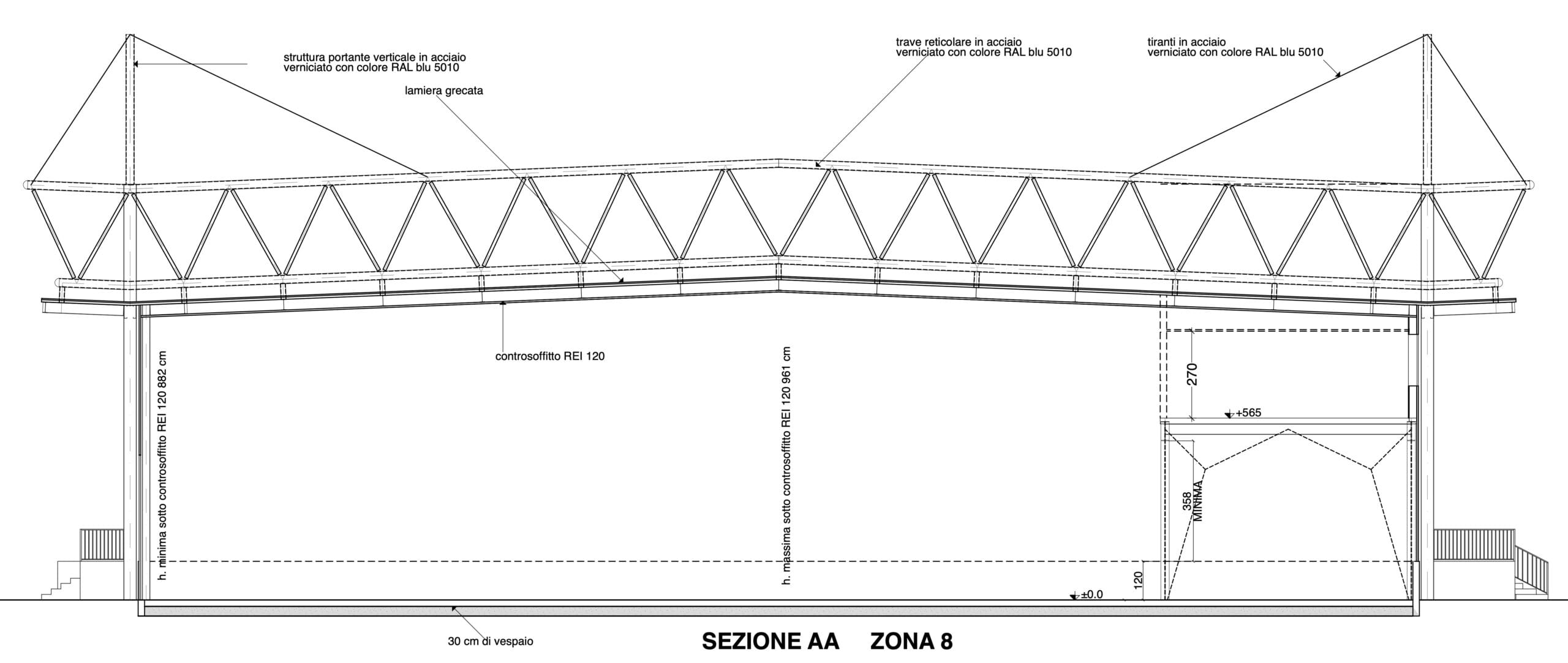 struttura portante verticale in acciaio verniciato con colore RAL blu 5010

lamiera grecata

trave reticolare in acciaio verniciato con colore RAL blu 5010

tiranti in acciaio verniciato con colore RAL blu 5010

controsoffitto REI 120

h. minima sotto controsoffitto REI 120 882 cm

h. massima sotto controsoffitto REI 120 961 cm

270

+565

358 MINIMA

120

±0.0

30 cm di vespaio

SEZIONE AA ZONA 8